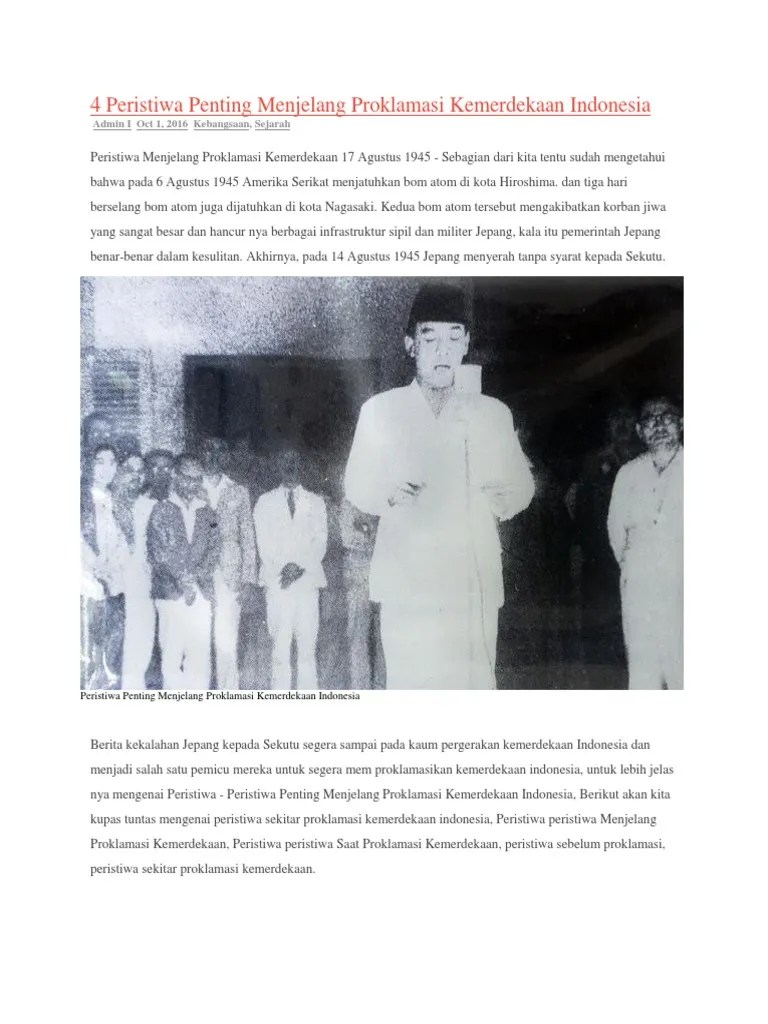 4 Peristiwa Penting Menjelang Proklamasi Kemerdekaan Indonesia

Admin I Oct 1, 2016 Kebangsaan, Sejarah

Peristiwa Menjelang Proklamasi Kemerdekaan 17 Agustus 1945 - Sebagian dari kita tentu sudah mengetahui bahwa pada 6 Agustus 1945 Amerika Serikat menjatuhkan bom atom di kota Hiroshima. dan tiga hari berselang bom atom juga dijatuhkan di kota Nagasaki. Kedua bom atom tersebut mengakibatkan korban jiwa yang sangat besar dan hancur nya berbagai infrastruktur sipil dan militer Jepang, kala itu pemerintah Jepang benar-benar dalam kesulitan. Akhirnya, pada 14 Agustus 1945 Jepang menyerah tanpa syarat kepada Sekutu.

Peristiwa Penting Menjelang Proklamasi Kemerdekaan Indonesia

Berita kekalahan Jepang kepada Sekutu segera sampai pada kaum pergerakan kemerdekaan Indonesia dan menjadi salah satu pemicu mereka untuk segera mem proklamasikan kemerdekaan indonesia, untuk lebih jelas nya mengenai Peristiwa - Peristiwa Penting Menjelang Proklamasi Kemerdekaan Indonesia, Berikut akan kita kupas tuntas mengenai peristiwa sekitar proklamasi kemerdekaan indonesia, Peristiwa peristiwa Menjelang Proklamasi Kemerdekaan, Peristiwa peristiwa Saat Proklamasi Kemerdekaan, peristiwa sebelum proklamasi, peristiwa sekitar proklamasi kemerdekaan.